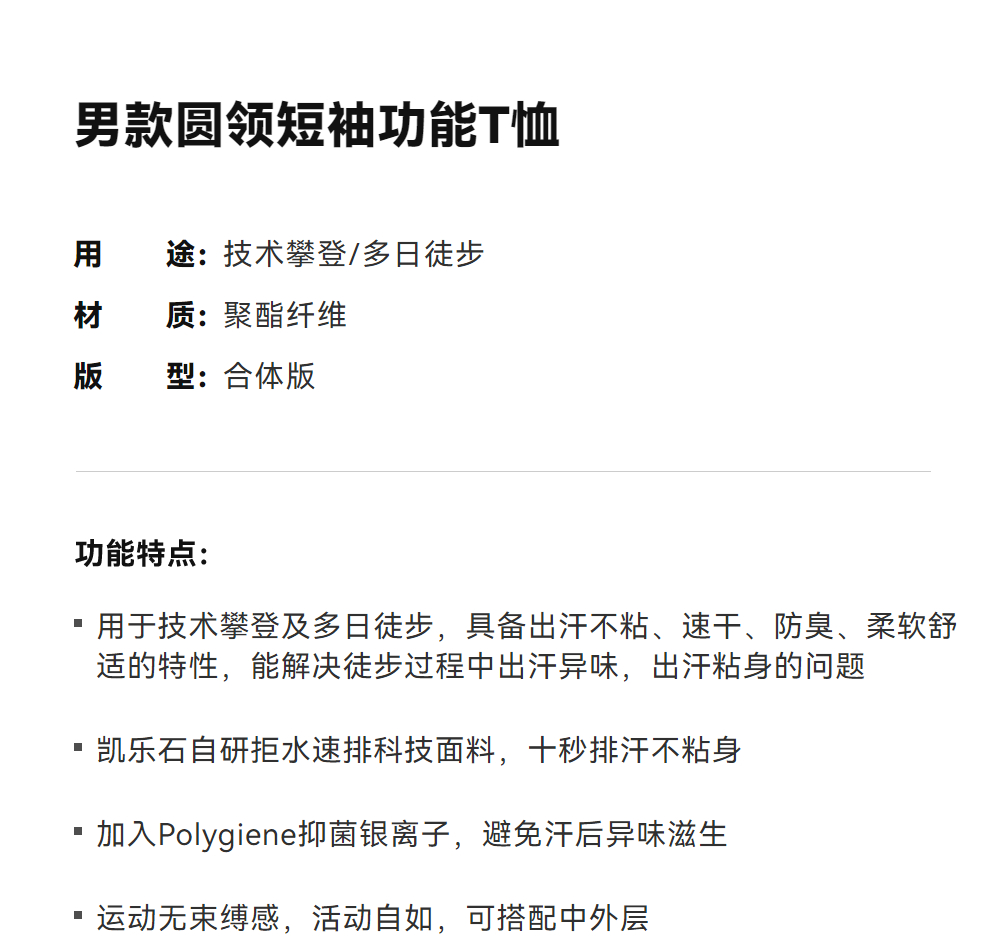 男款圆领短袖功能T恤

用　　途：技术攀登/多日徒步
材　　质：聚酯纤维
版　　型：合体版

功能特点：

▪ 用于技术攀登及多日徒步，具备出汗不粘、速干、防臭、柔软舒适的特性，能解决徒步过程中出汗异味，出汗粘身的问题

▪ 凯乐石自研拒水速排科技面料，十秒排汗不粘身

▪ 加入Polygiene抑菌银离子，避免汗后异味滋生

▪ 运动无束缚感，活动自如，可搭配中外层